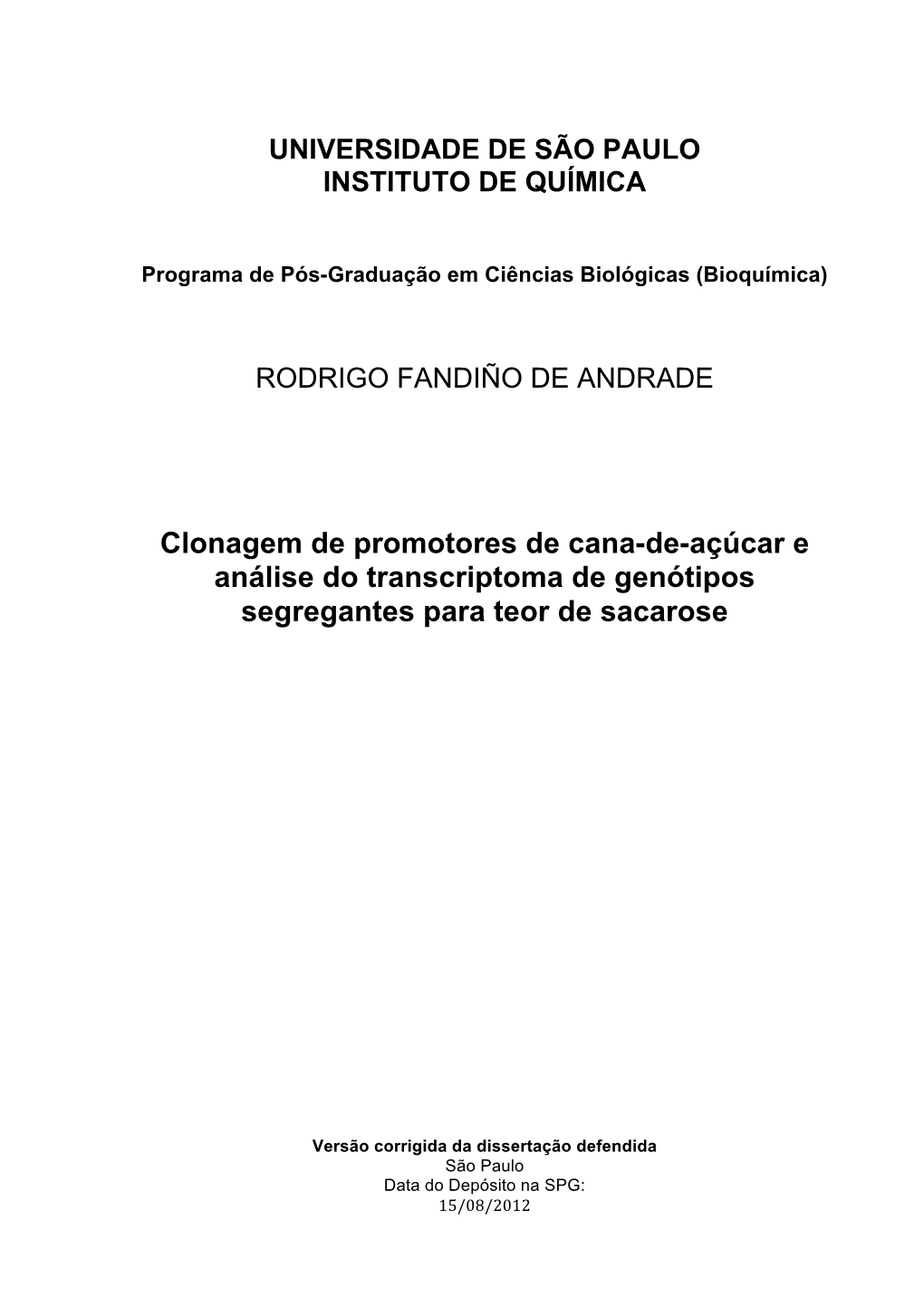 UNIVERSIDADE DE SÃO PAULO
INSTITUTO DE QUÍMICA

Programa de Pós-Graduação em Ciências Biológicas (Bioquímica)

RODRIGO FANDIÑO DE ANDRADE

Clonagem de promotores de cana-de-açúcar e análise do transcriptoma de genótipos segregantes para teor de sacarose

Versão corrigida da dissertação defendida
São Paulo
Data do Depósito na SPG:
15/08/2012